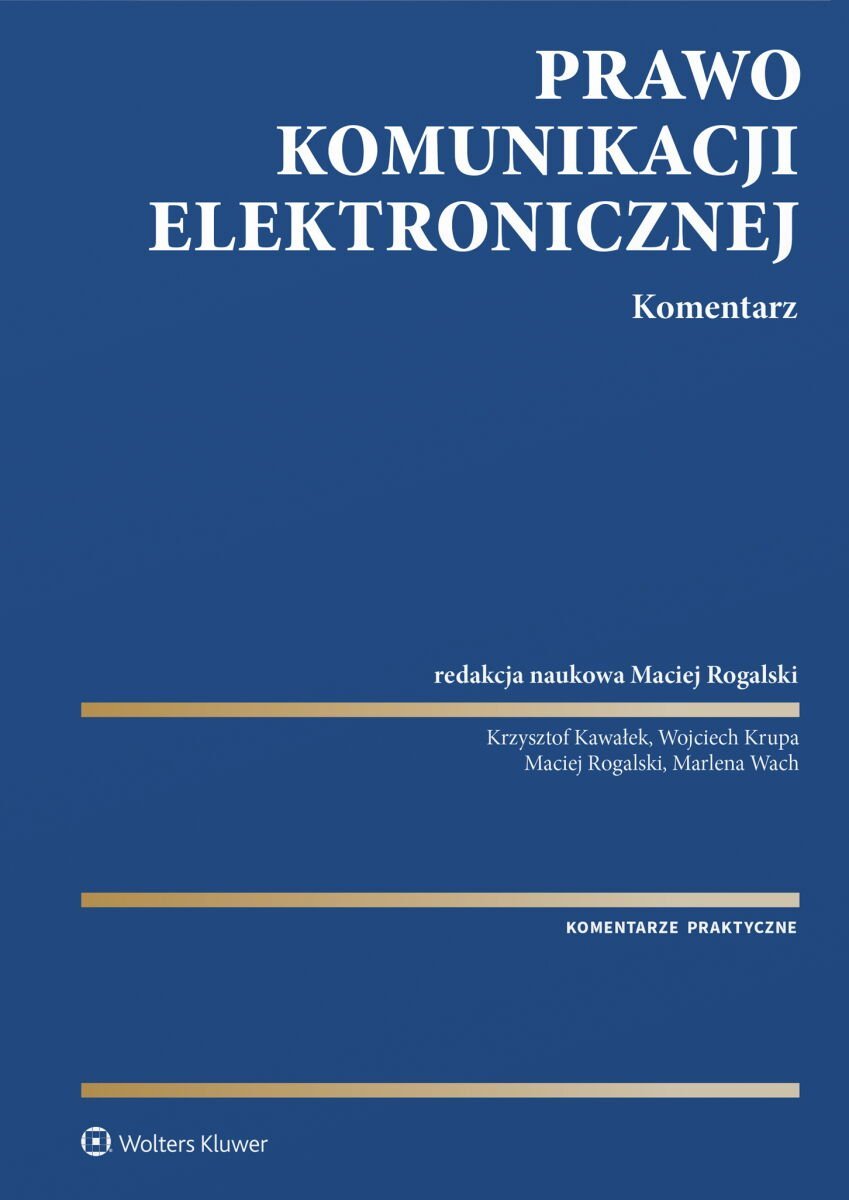 PRAWO
KOMUNIKACJI
ELEKTRONICZNEJ

Komentarz

redakcja naukowa Maciej Rogalski

Krzysztof Kawałek, Wojciech Krupa
Maciej Rogalski, Marlena Wach

KOMENTARZE PRAKTYCZNE

Wolters Kluwer